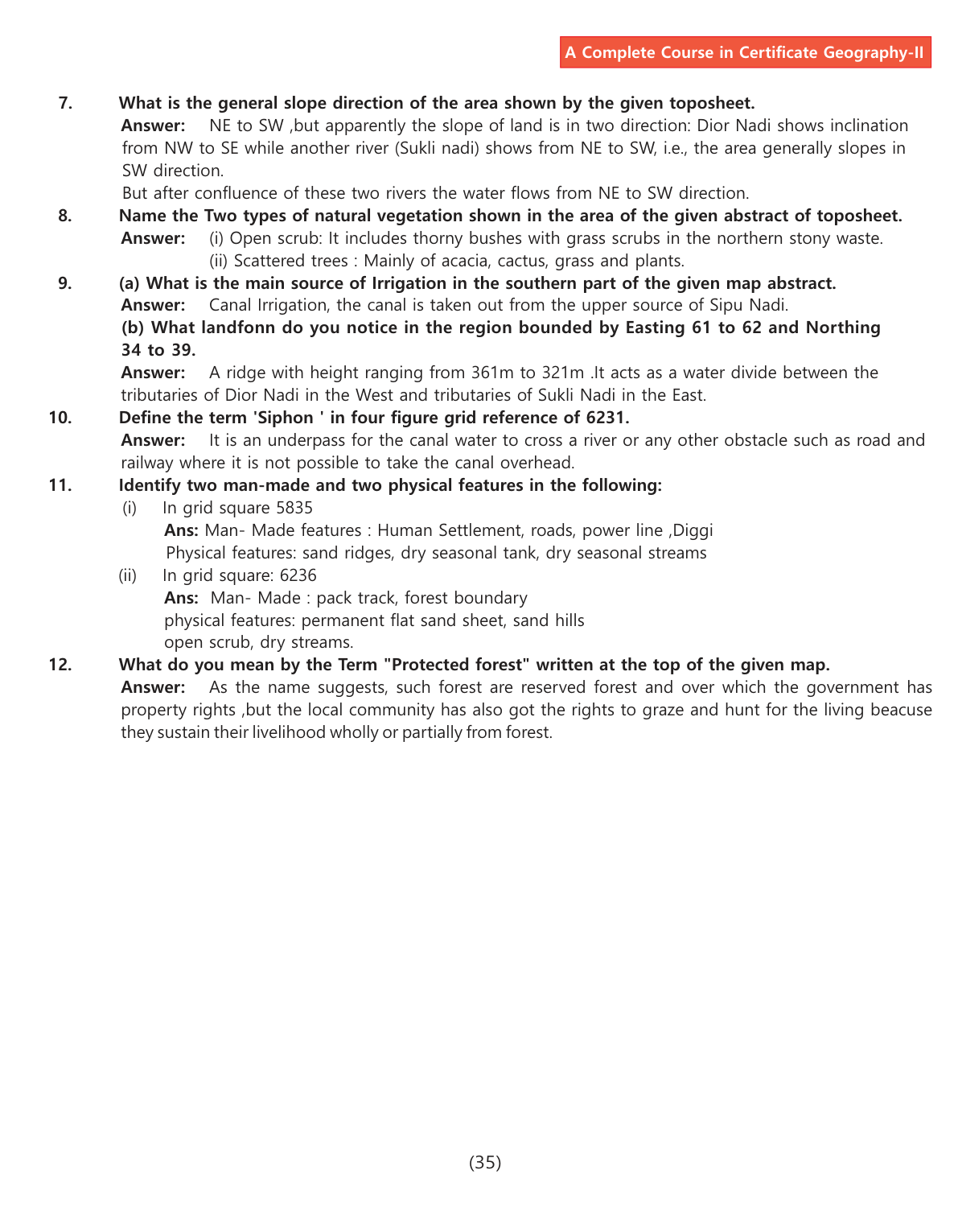 A Complete Course in Certificate Geography-II

7. What is the general slope direction of the area shown by the given toposheet.
Answer: NE to SW ,but apparently the slope of land is in two direction: Dior Nadi shows inclination from NW to SE while another river (Sukli nadi) shows from NE to SW, i.e., the area generally slopes in SW direction.
But after confluence of these two rivers the water flows from NE to SW direction.

8. Name the Two types of natural vegetation shown in the area of the given abstract of toposheet.
Answer: (i) Open scrub: It includes thorny bushes with grass scrubs in the northern stony waste.
(ii) Scattered trees : Mainly of acacia, cactus, grass and plants.

9. (a) What is the main source of Irrigation in the southern part of the given map abstract.
Answer: Canal Irrigation, the canal is taken out from the upper source of Sipu Nadi.
(b) What landfonn do you notice in the region bounded by Easting 61 to 62 and Northing 34 to 39.
Answer: A ridge with height ranging from 361m to 321m .It acts as a water divide between the tributaries of Dior Nadi in the West and tributaries of Sukli Nadi in the East.

10. Define the term 'Siphon ' in four figure grid reference of 6231.
Answer: It is an underpass for the canal water to cross a river or any other obstacle such as road and railway where it is not possible to take the canal overhead.

11. Identify two man-made and two physical features in the following:
(i) In grid square 5835
Ans: Man- Made features : Human Settlement, roads, power line ,Diggi
Physical features: sand ridges, dry seasonal tank, dry seasonal streams
(ii) In grid square: 6236
Ans: Man- Made : pack track, forest boundary
physical features: permanent flat sand sheet, sand hills
open scrub, dry streams.

12. What do you mean by the Term "Protected forest" written at the top of the given map.
Answer: As the name suggests, such forest are reserved forest and over which the government has property rights ,but the local community has also got the rights to graze and hunt for the living beacuse they sustain their livelihood wholly or partially from forest.

(35)